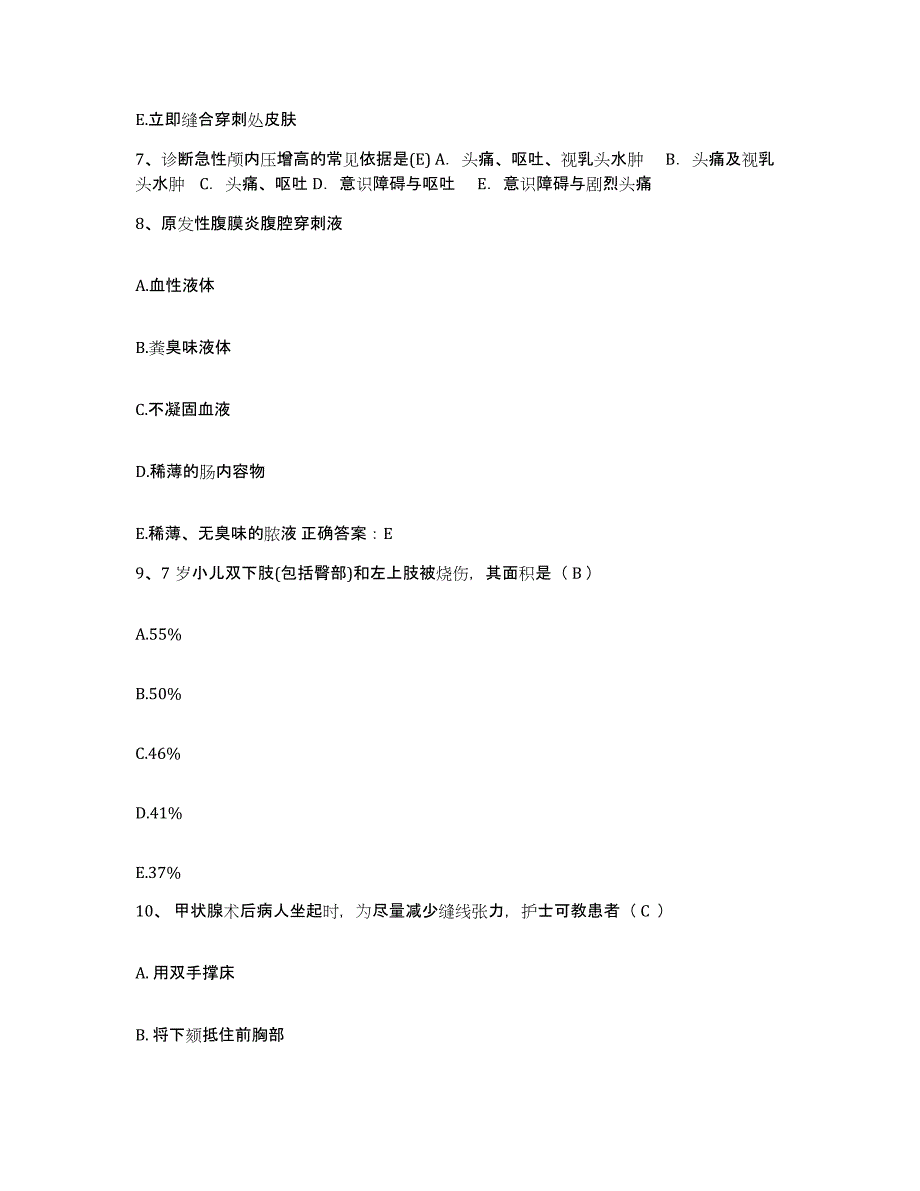 E.立即缝合穿刺处皮肤

7、诊断急性颅内压增高的常见依据是(E) A. 头痛、呕吐、视乳头水肿 B. 头痛及视乳头水肿 C. 头痛、呕吐 D. 意识障碍与呕吐 E. 意识障碍与剧烈头痛

8、原发性腹膜炎腹腔穿刺液

A.血性液体

B.粪臭味液体

C.不凝固血液

D.稀薄的肠内容物

E.稀薄、无臭味的脓液 正确答案：E

9、7 岁小儿双下肢(包括臀部)和左上肢被烧伤，其面积是（ B ）

A.55%

B.50%

C.46%

D.41%

E.37%

10、 甲状腺术后病人坐起时，为尽量减少缝线张力，护士可教患者（ C ）

A. 用双手撑床

B. 将下颏抵住前胸部